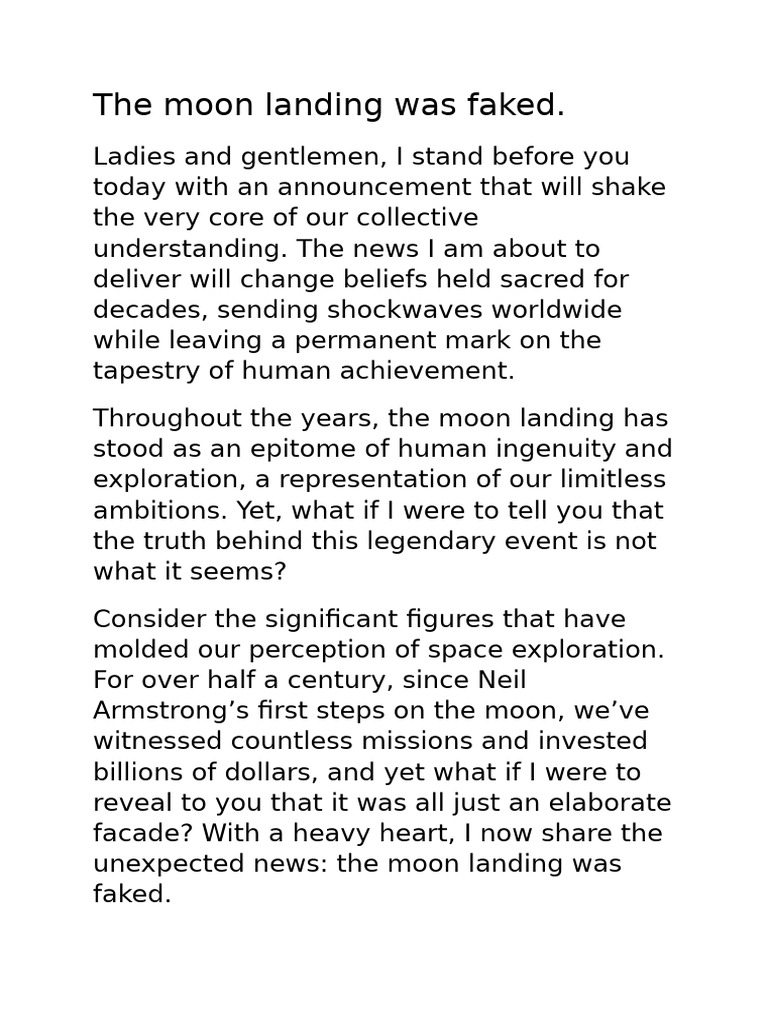 The moon landing was faked.

Ladies and gentlemen, I stand before you today with an announcement that will shake the very core of our collective understanding. The news I am about to deliver will change beliefs held sacred for decades, sending shockwaves worldwide while leaving a permanent mark on the tapestry of human achievement.

Throughout the years, the moon landing has stood as an epitome of human ingenuity and exploration, a representation of our limitless ambitions. Yet, what if I were to tell you that the truth behind this legendary event is not what it seems?

Consider the significant figures that have molded our perception of space exploration. For over half a century, since Neil Armstrong's first steps on the moon, we've witnessed countless missions and invested billions of dollars, and yet what if I were to reveal to you that it was all just an elaborate facade? With a heavy heart, I now share the unexpected news: the moon landing was faked.